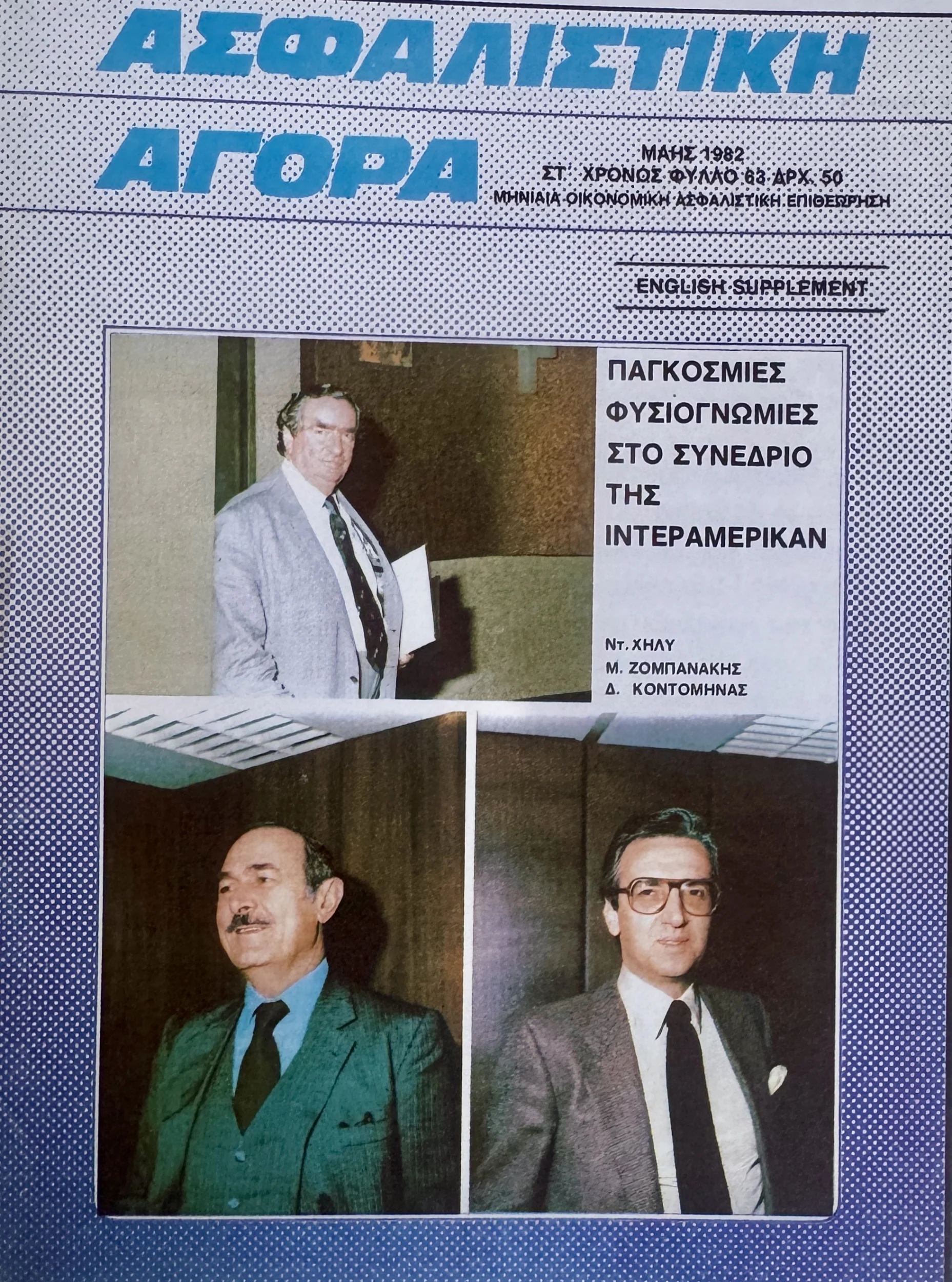 ΑΣΦΑΛΙΣΤΙΚΗ
ΑΓΟΡΑ

ΜΑΗΣ 1982
ΣΤ΄ ΧΡΟΝΟΣ ΦΥΛΛΟ 63 ΔΡΧ. 50
ΜΗΝΙΑΙΑ ΟΙΚΟΝΟΜΙΚΗ ΑΣΦΑΛΙΣΤΙΚΗ ΕΠΙΘΕΩΡΗΣΗ

ENGLISH SUPPLEMENT

ΠΑΓΚΟΣΜΙΕΣ ΦΥΣΙΟΓΝΩΜΙΕΣ ΣΤΟ ΣΥΝΕΔΡΙΟ ΤΗΣ ΙΝΤΕΡΑΜΕΡΙΚΑΝ

Ντ. ΧΗΛΥ
Μ. ΖΟΜΠΑΝΑΚΗΣ
Δ. ΚΟΝΤΟΜΗΝΑΣ